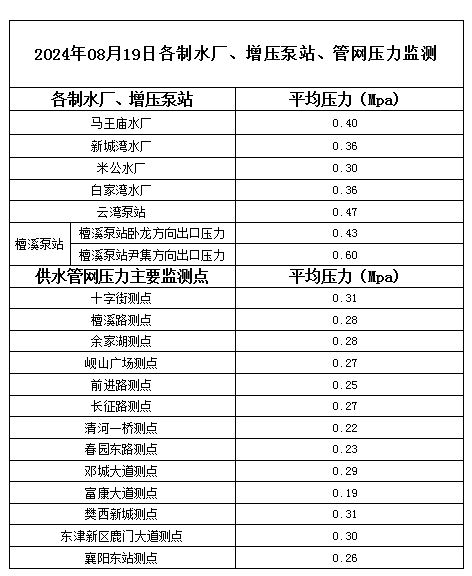 2024年08月19日各制水厂、增压泵站、管网压力监测

| 各制水厂、增压泵站 | | 平均压力（Mpa） |
|---|---|---|
| 马王庙水厂 | | 0.40 |
| 新城湾水厂 | | 0.36 |
| 米公水厂 | | 0.30 |
| 白家湾水厂 | | 0.36 |
| 云湾泵站 | | 0.47 |
| 檀溪泵站 | 檀溪泵站卧龙方向出口压力 | 0.43 |
| 檀溪泵站 | 檀溪泵站尹集方向出口压力 | 0.60 |
| 供水管网压力主要监测点 | | 平均压力（Mpa） |
| 十字街测点 | | 0.31 |
| 檀溪路测点 | | 0.28 |
| 余家湖测点 | | 0.28 |
| 岘山广场测点 | | 0.27 |
| 前进路测点 | | 0.25 |
| 长征路测点 | | 0.27 |
| 清河一桥测点 | | 0.22 |
| 春园东路测点 | | 0.23 |
| 邓城大道测点 | | 0.29 |
| 富康大道测点 | | 0.19 |
| 樊西新城测点 | | 0.31 |
| 东津新区鹿门大道测点 | | 0.30 |
| 襄阳东站测点 | | 0.26 |